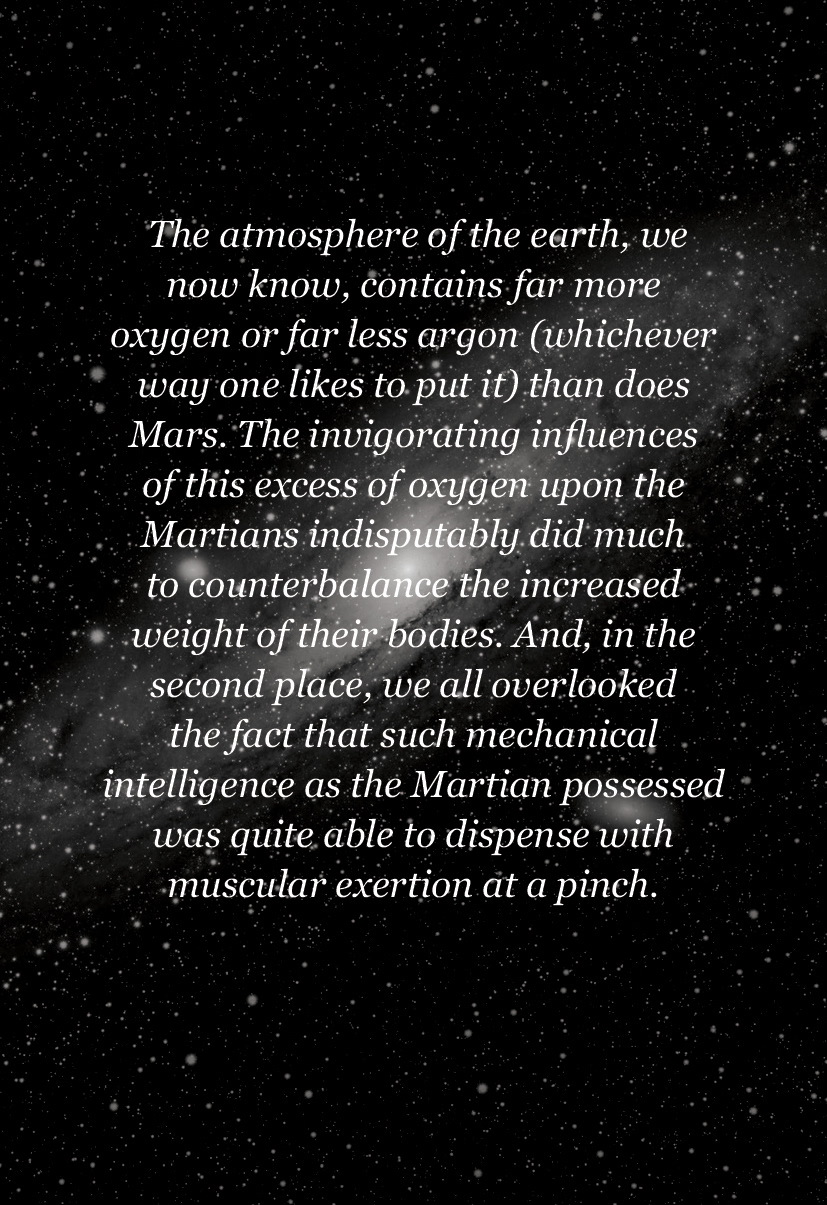 The atmosphere of the earth, we now know, contains far more oxygen or far less argon (whichever way one likes to put it) than does Mars. The invigorating influences of this excess of oxygen upon the Martians indisputably did much to counterbalance the increased weight of their bodies. And, in the second place, we all overlooked the fact that such mechanical intelligence as the Martian possessed was quite able to dispense with muscular exertion at a pinch.